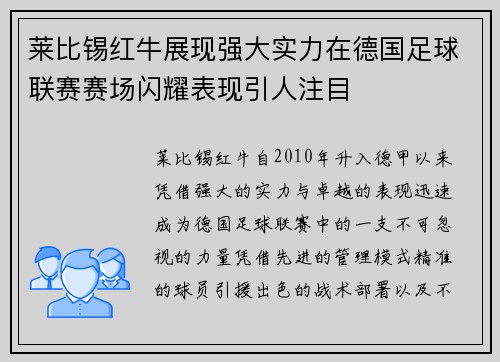 莱比锡红牛展现强大实力在德国足球联赛赛场闪耀表现引人注目

莱比锡红牛自2010年升入德甲以来凭借强大的实力与卓越的表现迅速成为德国足球联赛中的一支不可忽视的力量凭借先进的管理模式精准的球员引援出色的战术部署以及不